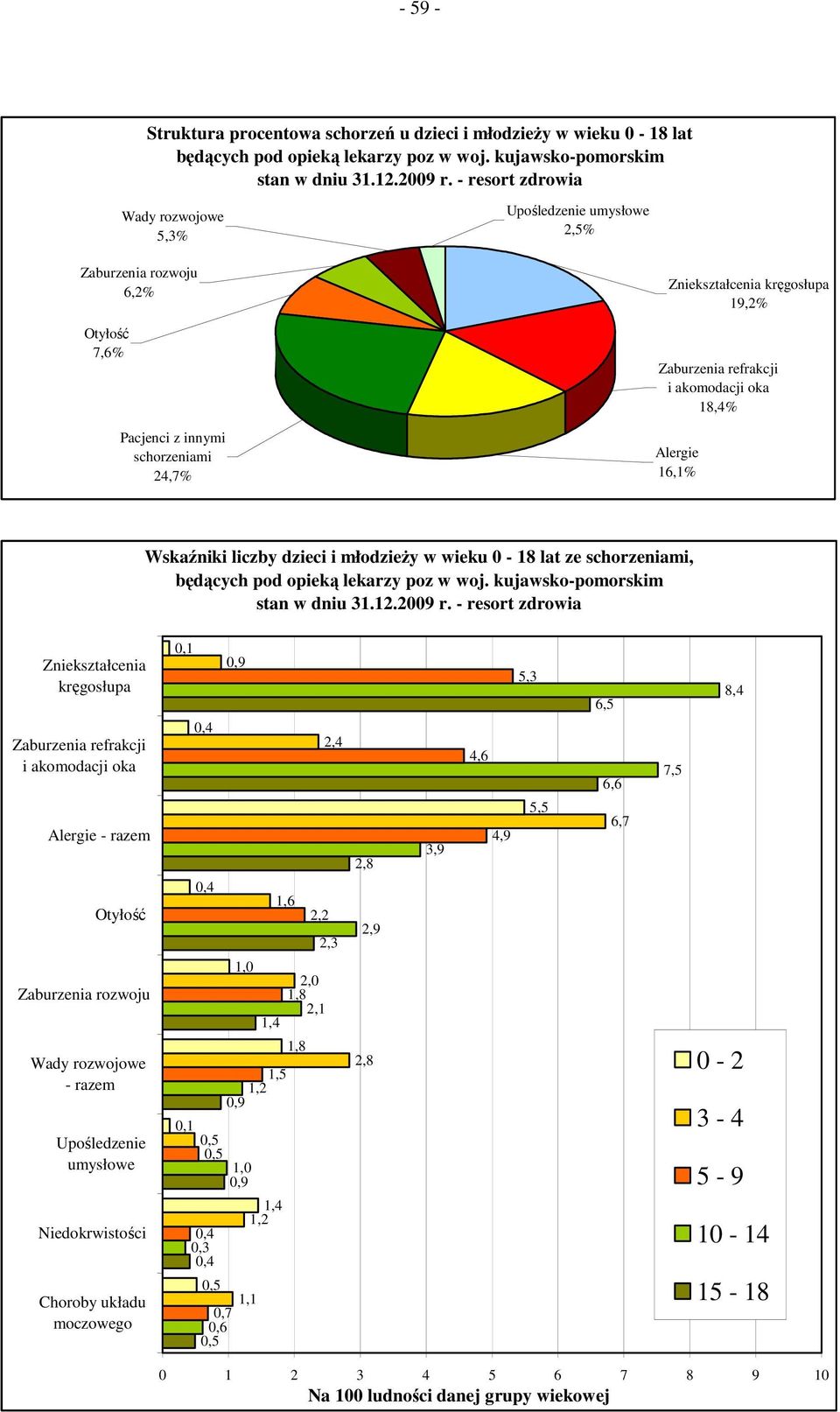 - 59 -

Struktura procentowa schorzeń u dzieci i młodzieży w wieku 0 - 18 lat będących pod opieką lekarzy poz w woj. kujawsko-pomorskim stan w dniu 31.12.2009 r. - resort zdrowia

Wady rozwojowe 5,3%

Upośledzenie umysłowe 2,5%

Zaburzenia rozwoju 6,2%

Zniekształcenia kręgosłupa 19,2%

Otyłość 7,6%

Zaburzenia refrakcji i akomodacji oka 18,4%

Pacjenci z innymi schorzeniami 24,7%

Alergie 16,1%

Wskaźniki liczby dzieci i młodzieży w wieku 0 - 18 lat ze schorzeniami, będących pod opieką lekarzy poz w woj. kujawsko-pomorskim stan w dniu 31.12.2009 r. - resort zdrowia

Zniekształcenia kręgosłupa
0,1
0,9
5,3
8,4
6,5

Zaburzenia refrakcji i akomodacji oka
0,4
2,4
4,6
7,5
6,6

Alergie - razem
5,5
6,7
4,9
3,9
2,8

Otyłość
0,4
1,6
2,2
2,9
2,3

Zaburzenia rozwoju
1,0
2,0
1,8
2,1
1,4

Wady rozwojowe - razem
1,8
2,8
1,5
1,2
0,9

Upośledzenie umysłowe
0,1
0,5
0,5
1,0
0,9

Niedokrwistości
1,4
1,2
0,4
0,3
0,4

Choroby układu moczowego
0,5
1,1
0,7
0,6
0,5

0 - 2
3 - 4
5 - 9
10 - 14
15 - 18

0 1 2 3 4 5 6 7 8 9 10
Na 100 ludności danej grupy wiekowej